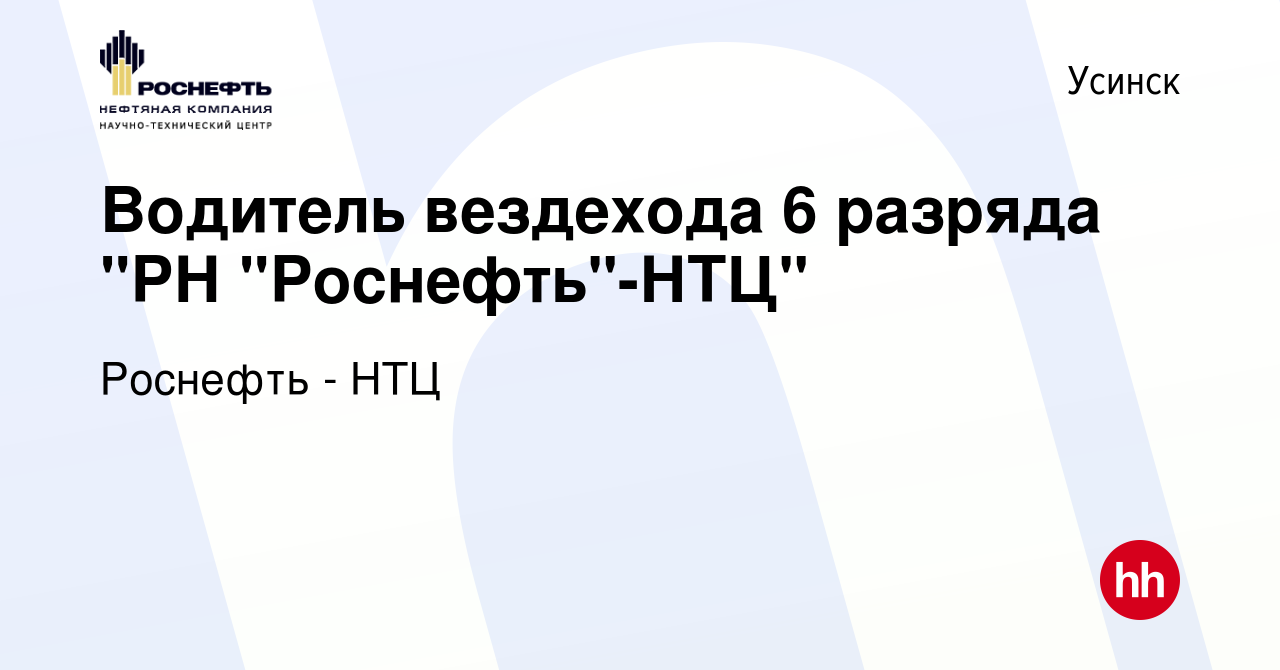 РОСНЕФТЬ
НЕФТЯНАЯ КОМПАНИЯ
НАУЧНО-ТЕХНИЧЕСКИЙ ЦЕНТР

Усинск

Водитель вездехода 6 разряда "РН "Роснефть"-НТЦ"

Роснефть - НТЦ

hh